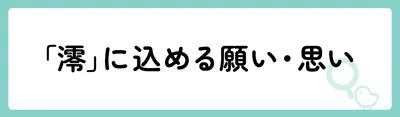 「澪」に込める願い・思い